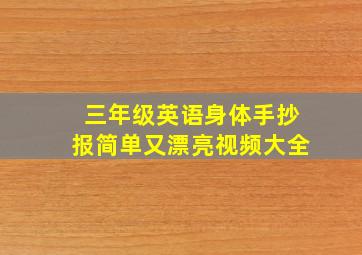 三年级英语身体手抄报简单又漂亮视频大全